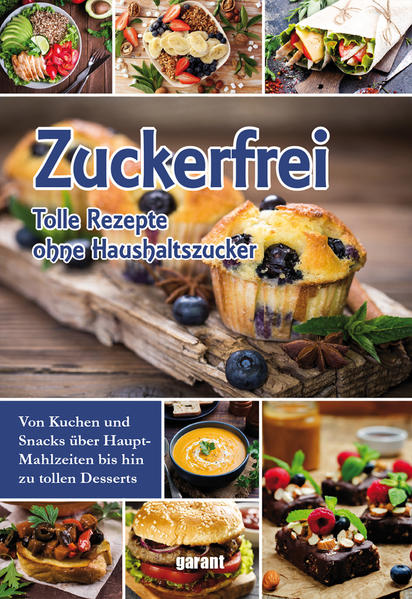 Zuckerfrei

Tolle Rezepte ohne Haushaltszucker

Von Kuchen und Snacks über Haupt-Mahlzeiten bis hin zu tollen Desserts

garant